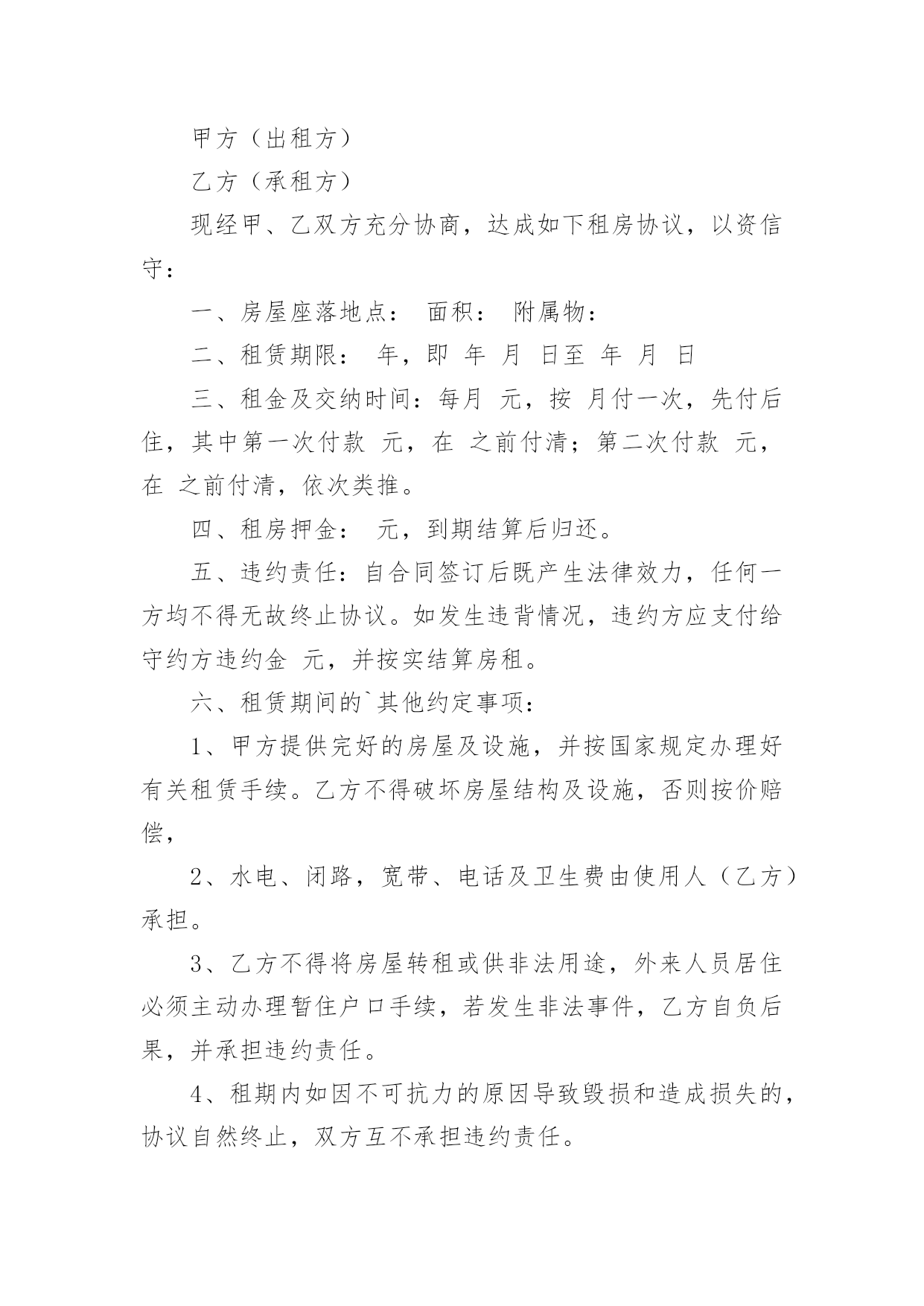 甲方（出租方）

乙方（承租方）

现经甲、乙双方充分协商，达成如下租房协议，以资信守：

一、房屋座落地点： 面积： 附属物：

二、租赁期限： 年，即 年 月 日至 年 月 日

三、租金及交纳时间：每月 元，按 月付一次，先付后住，其中第一次付款 元，在 之前付清；第二次付款 元，在 之前付清，依次类推。

四、租房押金： 元，到期结算后归还。

五、违约责任：自合同签订后既产生法律效力，任何一方均不得无故终止协议。如发生违背情况，违约方应支付给守约方违约金 元，并按实结算房租。

六、租赁期间的`其他约定事项：

1、甲方提供完好的房屋及设施，并按国家规定办理好有关租赁手续。乙方不得破坏房屋结构及设施，否则按价赔偿，

2、水电、闭路，宽带、电话及卫生费由使用人（乙方）承担。

3、乙方不得将房屋转租或供非法用途，外来人员居住必须主动办理暂住户口手续，若发生非法事件，乙方自负后果，并承担违约责任。

4、租期内如因不可抗力的原因导致毁损和造成损失的，协议自然终止，双方互不承担违约责任。